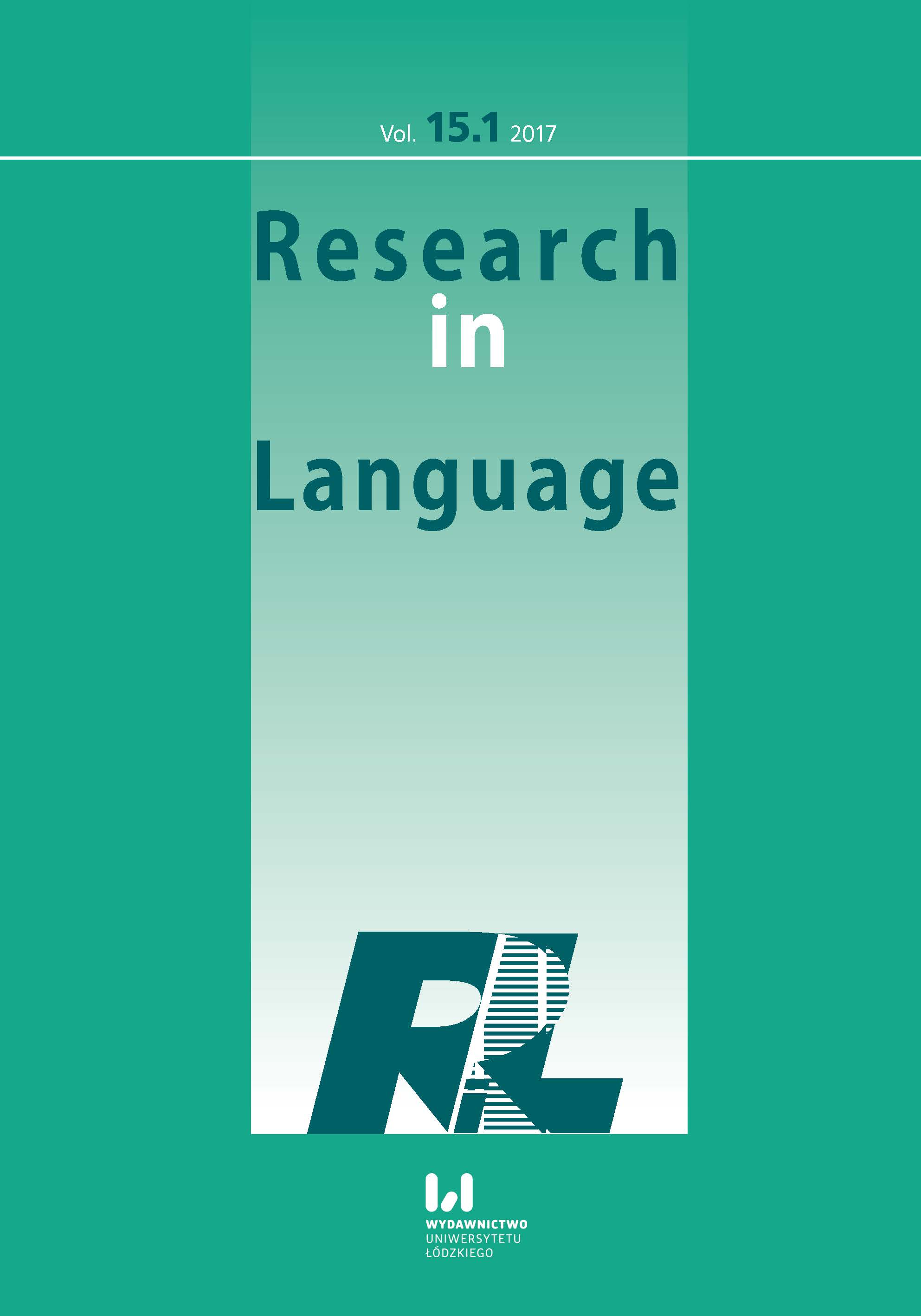 Vol. 15.1 2017

Research
in
Language

RiL

WYDAWNICTWO
UNIWERSYTETU
ŁÓDZKIEGO